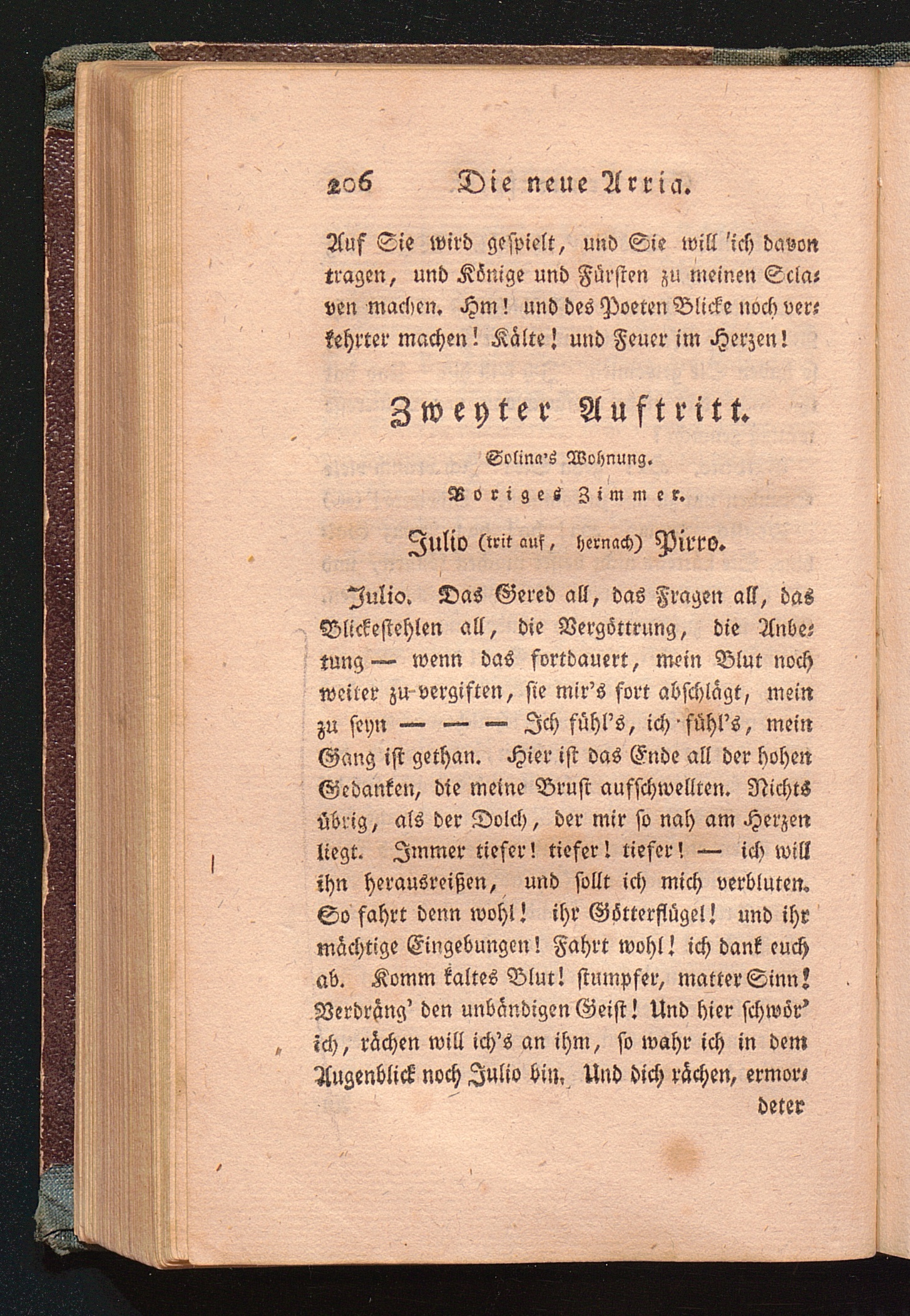 206 Die neue Arria.

Auf Sie wird gespielt, und Sie will ich davon tragen, und Könige und Fürsten zu meinen Sclaven machen. Hm! und des Poeten Blicke noch verkehrter machen! Kälte! und Feuer im Herzen!

Zweyter Auftritt.

Solina's Wohnung.

Voriges Zimmer.

Julio (trit auf, hernach) Pirro.

Julio. Das Gered all, das Fragen all, das Blickestehlen all, die Vergöttrung, die Anbetung — wenn das fortdauert, mein Blut noch weiter zu vergiften, sie mir's fort abschlägt, mein zu seyn — — — Ich fühl's, ich fühl's, mein Gang ist gethan. Hier ist das Ende all der hohen Gedanken, die meine Brust aufschwellten. Nichts übrig, als der Dolch, der mir so nah am Herzen liegt. Immer tiefer! tiefer! tiefer! — ich will ihn herausreißen, und sollt ich mich verbluten. So fahrt denn wohl! ihr Götterflügel! und ihr mächtige Eingebungen! Fahrt wohl! ich dank euch ab. Komm kaltes Blut! stumpfer, matter Sinn! Verdräng' den unbändigen Geist! Und hier schwör' ich, rächen will ich's an ihm, so wahr ich in dem Augenblick noch Julio bin. Und dich rächen, ermor-

deter